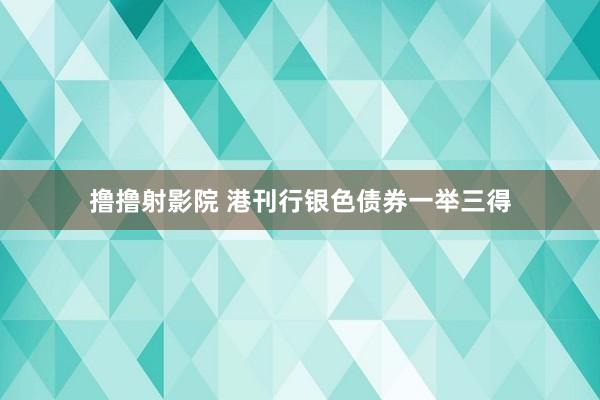 撸撸射影院 港刊行银色债券一举三得